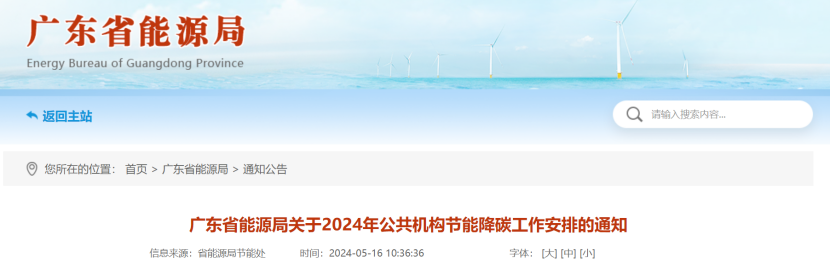 广东省能源局
Energy Bureau of Guangdong Province

返回主站

请输入搜索内容...

您所在的位置： 首页 > 广东省能源局 > 通知公告

广东省能源局关于2024年公共机构节能降碳工作安排的通知

信息来源： 省能源局节能处 时间： 2024-05-16 10:36:36 字体： [大] [中] [小]